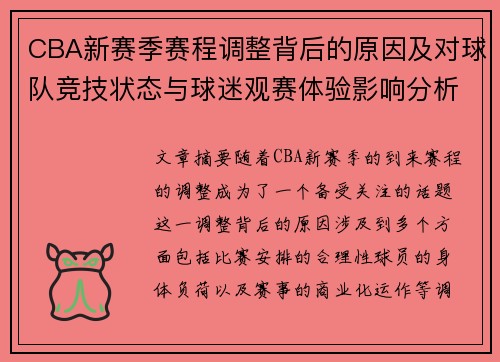 CBA新赛季赛程调整背后的原因及对球队竞技状态与球迷观赛体验影响分析

文章摘要随着CBA新赛季的到来赛程的调整成为了一个备受关注的话题这一调整背后的原因涉及到多个方面包括比赛安排的合理性球员的身体负荷以及赛事的商业化运作等调